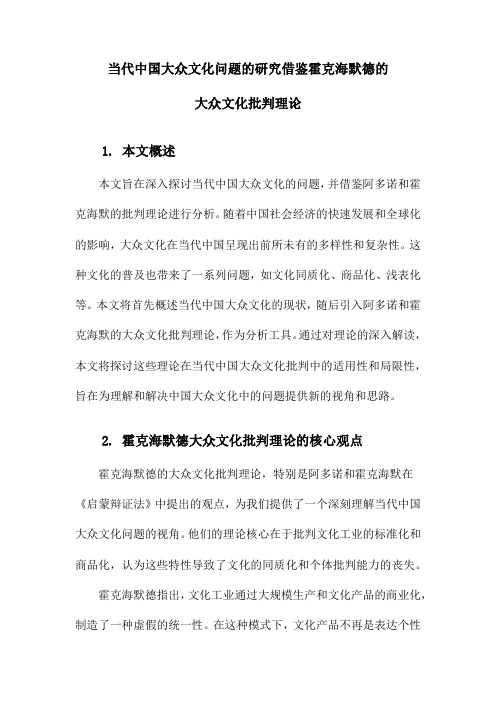 当代中国大众文化问题的研究借鉴霍克海默德的

大众文化批判理论

1. 本文概述

本文旨在深入探讨当代中国大众文化的问题，并借鉴阿多诺和霍克海默的批判理论进行分析。随着中国社会经济的快速发展和全球化的影响，大众文化在当代中国呈现出前所未有的多样性和复杂性。这种文化的普及也带来了一系列问题，如文化同质化、商品化、浅表化等。本文将首先概述当代中国大众文化的现状，随后引入阿多诺和霍克海默的大众文化批判理论，作为分析工具。通过对理论的深入解读，本文将探讨这些理论在当代中国大众文化批判中的适用性和局限性，旨在为理解和解决中国大众文化中的问题提供新的视角和思路。

2. 霍克海默德大众文化批判理论的核心观点

霍克海默德的大众文化批判理论，特别是阿多诺和霍克海默在《启蒙辩证法》中提出的观点，为我们提供了一个深刻理解当代中国大众文化问题的视角。他们的理论核心在于批判文化工业的标准化和商品化，认为这些特性导致了文化的同质化和个体批判能力的丧失。

霍克海默德指出，文化工业通过大规模生产和文化产品的商业化，制造了一种虚假的统一性。在这种模式下，文化产品不再是表达个性